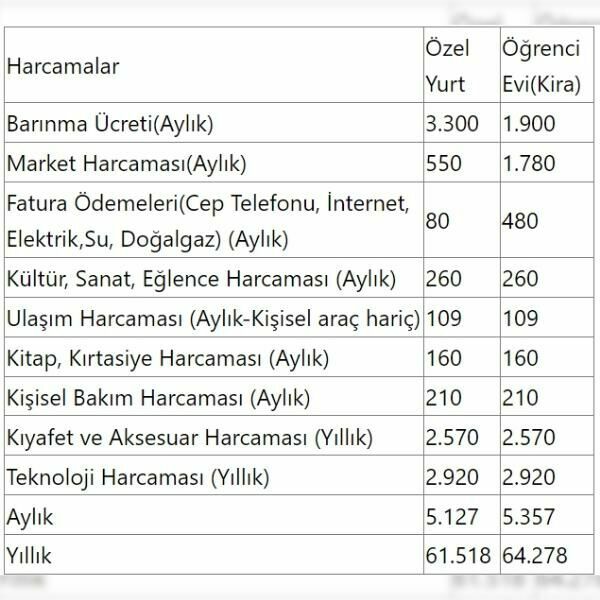 | Harcamalar | Özel Yurt | Öğrenci Evi(Kira) |
|---|---|---|
| Barınma Ücreti(Aylık) | 3.300 | 1.900 |
| Market Harcaması(Aylık) | 550 | 1.780 |
| Fatura Ödemeleri(Cep Telefonu, İnternet, Elektrik,Su, Doğalgaz) (Aylık) | 80 | 480 |
| Kültür, Sanat, Eğlence Harcaması (Aylık) | 260 | 260 |
| Ulaşım Harcaması (Aylık-Kişisel araç hariç) | 109 | 109 |
| Kitap, Kırtasiye Harcaması (Aylık) | 160 | 160 |
| Kişisel Bakım Harcaması (Aylık) | 210 | 210 |
| Kıyafet ve Aksesuar Harcaması (Yıllık) | 2.570 | 2.570 |
| Teknoloji Harcaması (Yıllık) | 2.920 | 2.920 |
| Aylık | 5.127 | 5.357 |
| Yıllık | 61.518 | 64.278 |